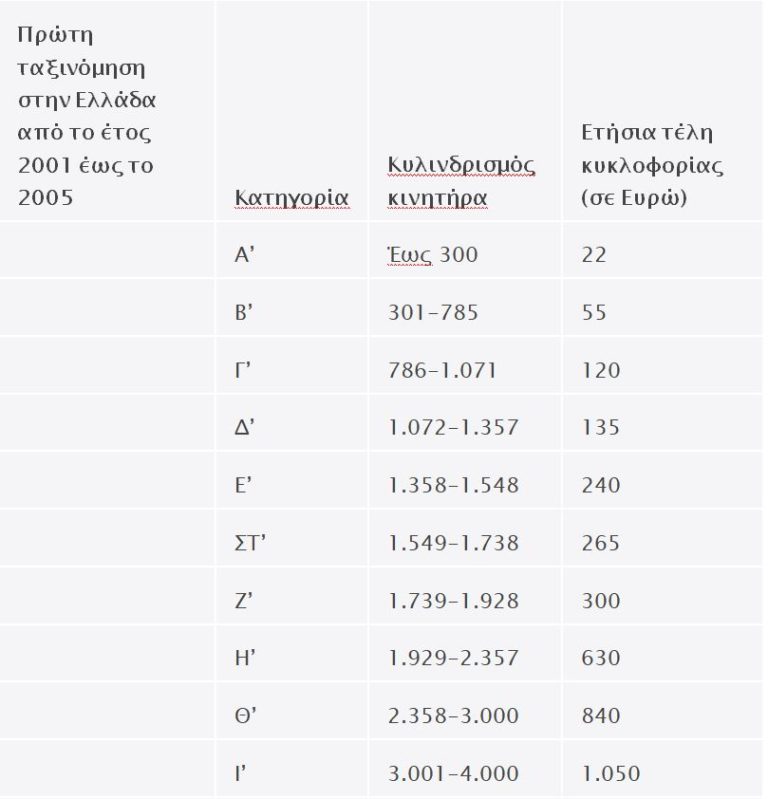 | Πρώτη ταξινόμηση στην Ελλάδα από το έτος 2001 έως το 2005 | Κατηγορία | Κυλινδρισμός κινητήρα | Ετήσια τέλη κυκλοφορίας (σε Ευρώ) |
|---|---|---|---|
| | Α’ | Έως 300 | 22 |
| | Β’ | 301-785 | 55 |
| | Γ’ | 786-1.071 | 120 |
| | Δ’ | 1.072-1.357 | 135 |
| | Ε’ | 1.358-1.548 | 240 |
| | ΣΤ’ | 1.549-1.738 | 265 |
| | Ζ’ | 1.739-1.928 | 300 |
| | Η’ | 1.929-2.357 | 630 |
| | Θ’ | 2.358-3.000 | 840 |
| | Ι’ | 3.001-4.000 | 1.050 |